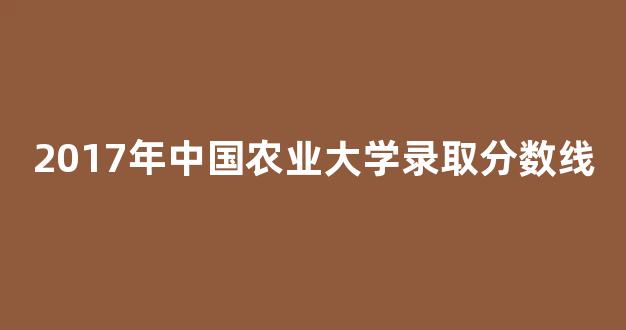 2017年中国农业大学录取分数线